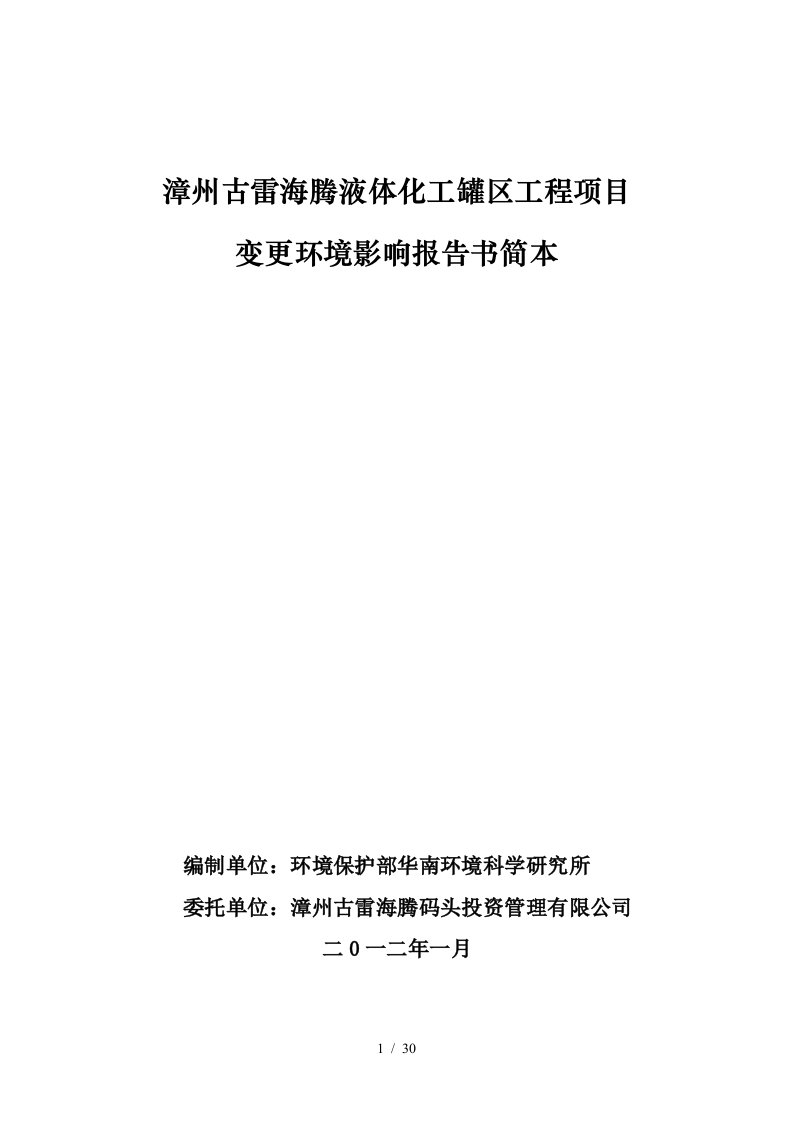 漳州古雷海腾液体化工罐区工程项目

变更环境影响报告书简本

编制单位：环境保护部华南环境科学研究所

委托单位：漳州古雷海腾码头投资管理有限公司

二 0 一二年一月

1 / 30